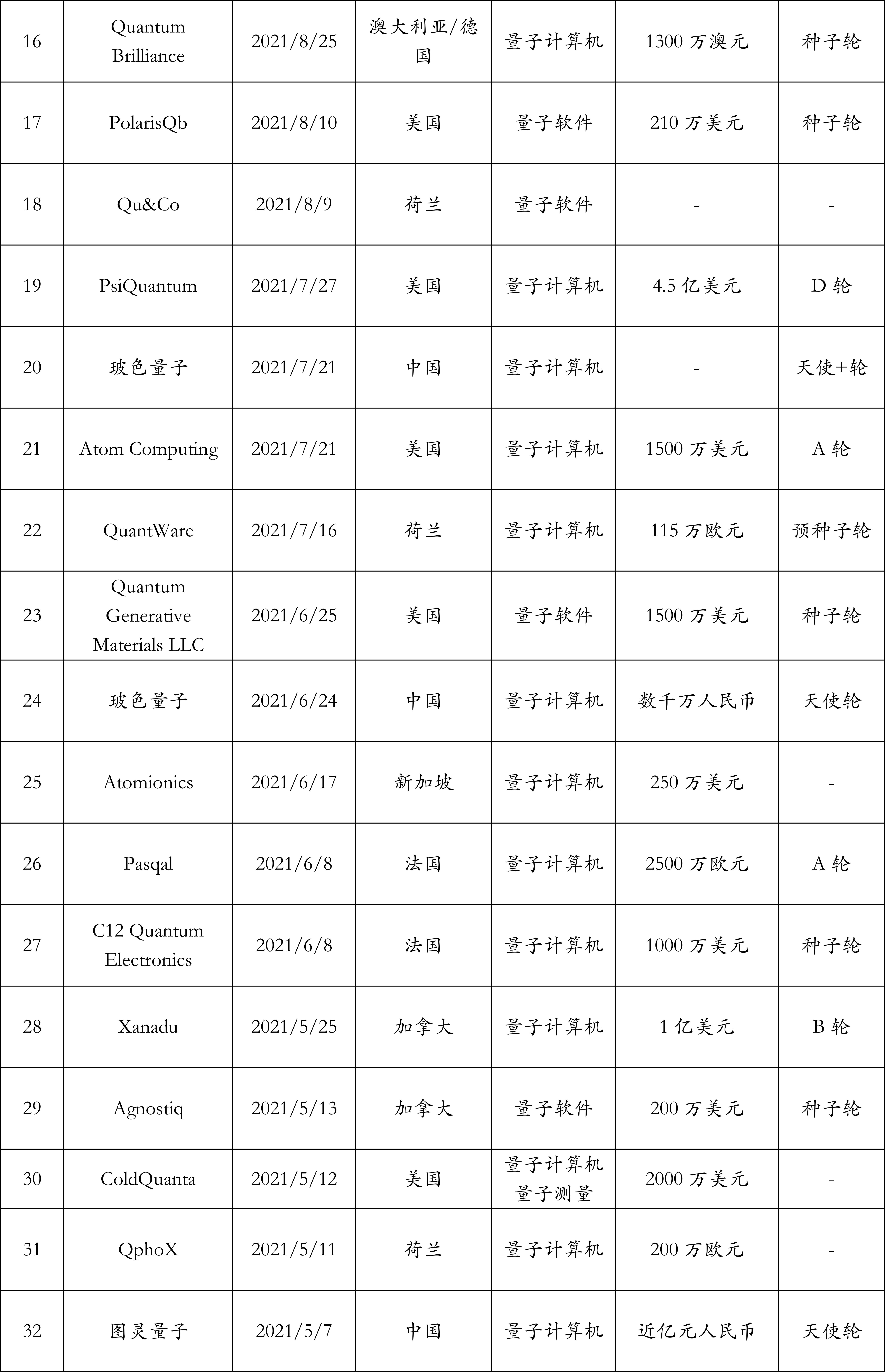 | 16 | Quantum Brilliance | 2021/8/25 | 澳大利亚/德国 | 量子计算机 | 1300 万澳元 | 种子轮 |
|---|---|---|---|---|---|---|
| 17 | PolarisQb | 2021/8/10 | 美国 | 量子软件 | 210 万美元 | 种子轮 |
| 18 | Qu&Co | 2021/8/9 | 荷兰 | 量子软件 | - | - |
| 19 | PsiQuantum | 2021/7/27 | 美国 | 量子计算机 | 4.5 亿美元 | D 轮 |
| 20 | 玻色量子 | 2021/7/21 | 中国 | 量子计算机 | - | 天使+轮 |
| 21 | Atom Computing | 2021/7/21 | 美国 | 量子计算机 | 1500 万美元 | A 轮 |
| 22 | QuantWare | 2021/7/16 | 荷兰 | 量子计算机 | 115 万欧元 | 预种子轮 |
| 23 | Quantum Generative Materials LLC | 2021/6/25 | 美国 | 量子软件 | 1500 万美元 | 种子轮 |
| 24 | 玻色量子 | 2021/6/24 | 中国 | 量子计算机 | 数千万人民币 | 天使轮 |
| 25 | Atomionics | 2021/6/17 | 新加坡 | 量子计算机 | 250 万美元 | - |
| 26 | Pasqal | 2021/6/8 | 法国 | 量子计算机 | 2500 万欧元 | A 轮 |
| 27 | C12 Quantum Electronics | 2021/6/8 | 法国 | 量子计算机 | 1000 万美元 | 种子轮 |
| 28 | Xanadu | 2021/5/25 | 加拿大 | 量子计算机 | 1 亿美元 | B 轮 |
| 29 | Agnostiq | 2021/5/13 | 加拿大 | 量子软件 | 200 万美元 | 种子轮 |
| 30 | ColdQuanta | 2021/5/12 | 美国 | 量子计算机 量子测量 | 2000 万美元 | - |
| 31 | QphoX | 2021/5/11 | 荷兰 | 量子计算机 | 200 万欧元 | - |
| 32 | 图灵量子 | 2021/5/7 | 中国 | 量子计算机 | 近亿元人民币 | 天使轮 |